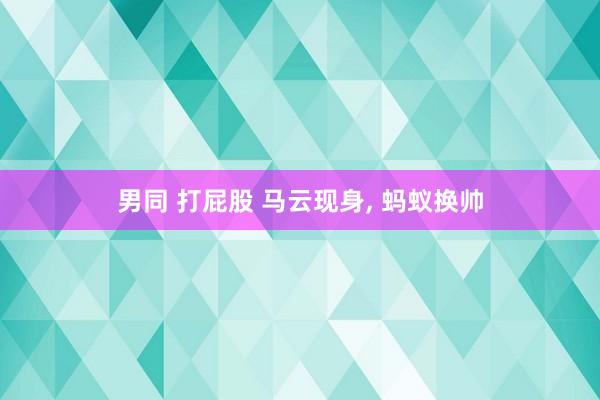 男同 打屁股 马云现身, 蚂蚁换帅